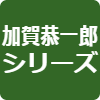 加賀恭一郎
シリーズ